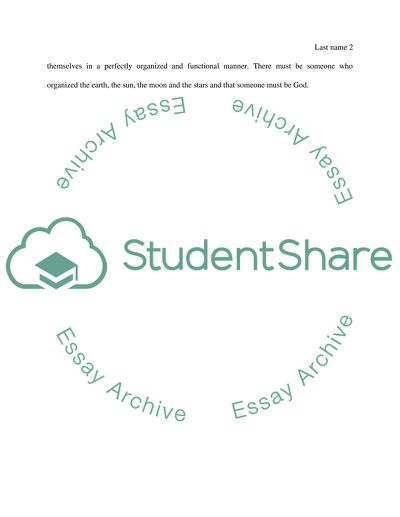 Last name 2

themselves in a perfectly organized and functional manner. There must be someone who organized the earth, the sun, the moon and the stars and that someone must be God.

StudentShare

Essay Archive